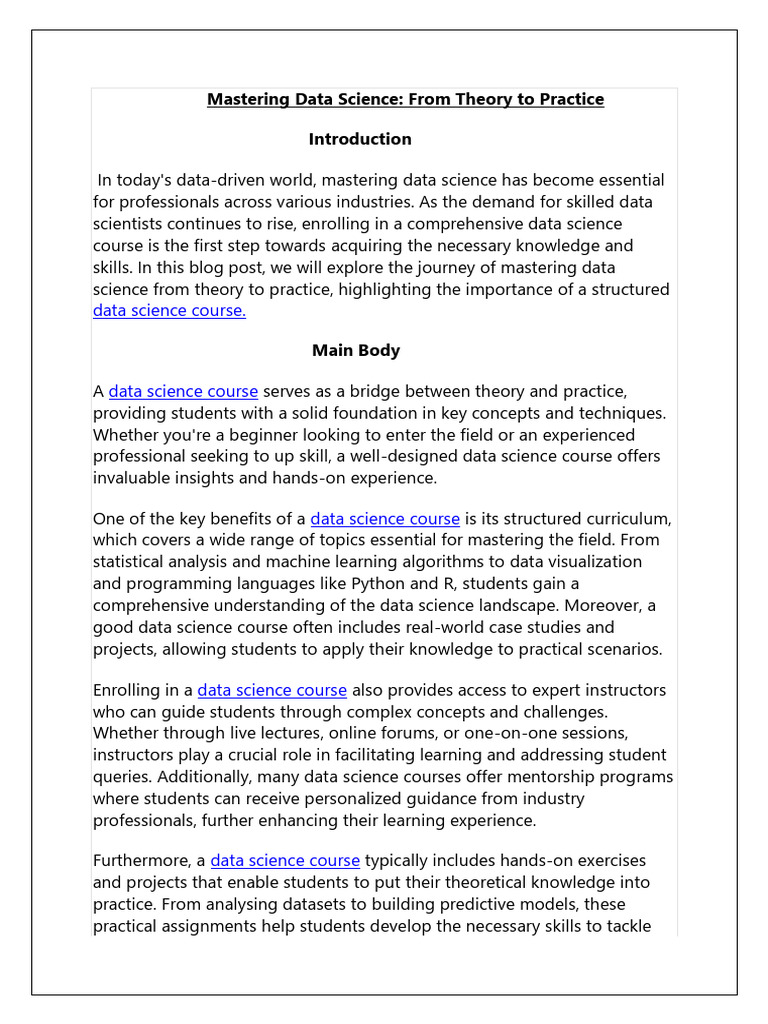 Mastering Data Science: From Theory to Practice

Introduction

In today's data-driven world, mastering data science has become essential for professionals across various industries. As the demand for skilled data scientists continues to rise, enrolling in a comprehensive data science course is the first step towards acquiring the necessary knowledge and skills. In this blog post, we will explore the journey of mastering data science from theory to practice, highlighting the importance of a structured data science course.

Main Body

A data science course serves as a bridge between theory and practice, providing students with a solid foundation in key concepts and techniques. Whether you're a beginner looking to enter the field or an experienced professional seeking to up skill, a well-designed data science course offers invaluable insights and hands-on experience.

One of the key benefits of a data science course is its structured curriculum, which covers a wide range of topics essential for mastering the field. From statistical analysis and machine learning algorithms to data visualization and programming languages like Python and R, students gain a comprehensive understanding of the data science landscape. Moreover, a good data science course often includes real-world case studies and projects, allowing students to apply their knowledge to practical scenarios.

Enrolling in a data science course also provides access to expert instructors who can guide students through complex concepts and challenges. Whether through live lectures, online forums, or one-on-one sessions, instructors play a crucial role in facilitating learning and addressing student queries. Additionally, many data science courses offer mentorship programs where students can receive personalized guidance from industry professionals, further enhancing their learning experience.

Furthermore, a data science course typically includes hands-on exercises and projects that enable students to put their theoretical knowledge into practice. From analysing datasets to building predictive models, these practical assignments help students develop the necessary skills to tackle